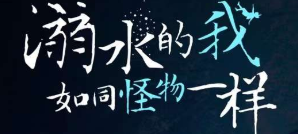 溺水的我
如同怪物一样